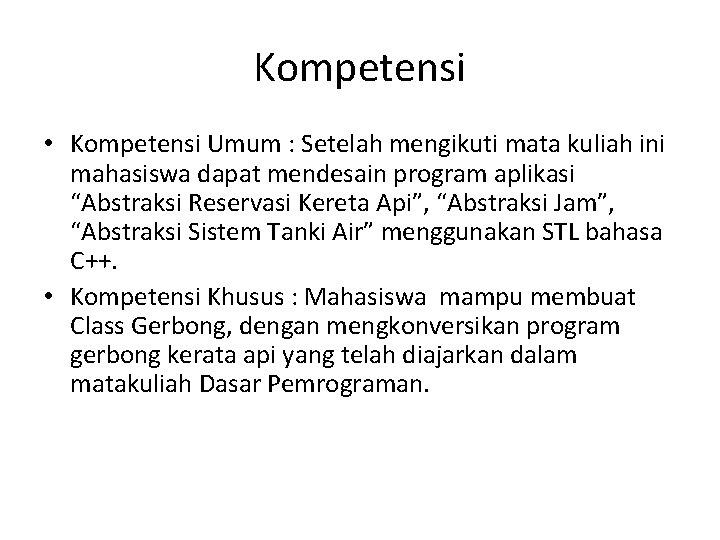 Kompetensi

• Kompetensi Umum : Setelah mengikuti mata kuliah ini mahasiswa dapat mendesain program aplikasi “Abstraksi Reservasi Kereta Api”, “Abstraksi Jam”, “Abstraksi Sistem Tanki Air” menggunakan STL bahasa C++.

• Kompetensi Khusus : Mahasiswa mampu membuat Class Gerbong, dengan mengkonversikan program gerbong kerata api yang telah diajarkan dalam matakuliah Dasar Pemrograman.